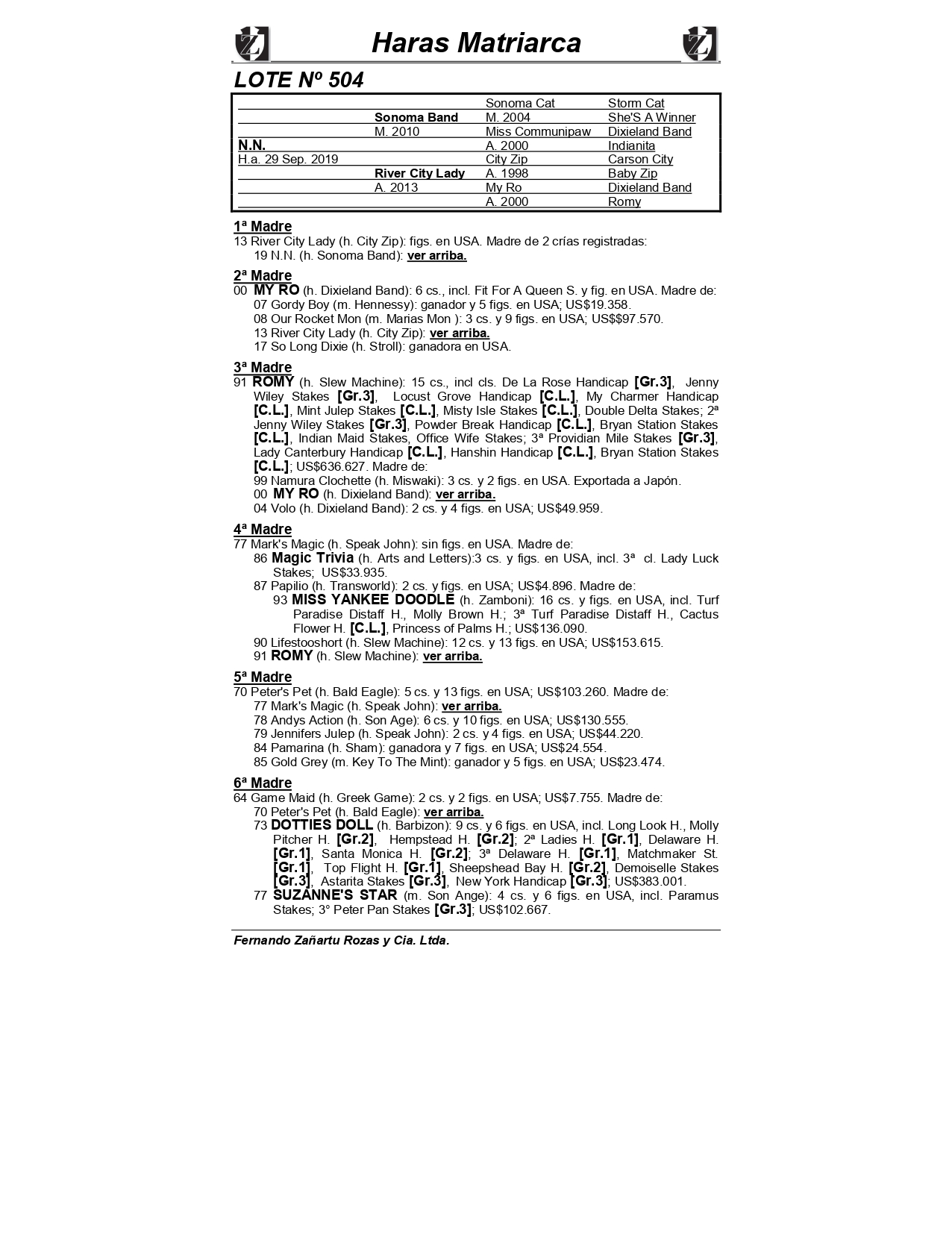 Haras Matriarca

LOTE Nº 504

| | | | |
|---|---|---|---|
| | | Sonoma Cat | Storm Cat |
| | Sonoma Band | M. 2004 | She'S A Winner |
| | M. 2010 | Miss Communipaw | Dixieland Band |
| N.N. | | A. 2000 | Indianita |
| H.a. 29 Sep. 2019 | | City Zip | Carson City |
| | River City Lady | A. 1998 | Baby Zip |
| | A. 2013 | My Ro | Dixieland Band |
| | | A. 2000 | Romy |

1ª Madre
13 River City Lady (h. City Zip): figs. en USA. Madre de 2 crías registradas:
19 N.N. (h. Sonoma Band): ver arriba.

2ª Madre
00 MY RO (h. Dixieland Band): 6 cs., incl. Fit For A Queen S. y fig. en USA. Madre de:
07 Gordy Boy (m. Hennessy): ganador y 5 figs. en USA; US$19.358.
08 Our Rocket Mon (m. Marias Mon ): 3 cs. y 9 figs. en USA; US$$97.570.
13 River City Lady (h. City Zip): ver arriba.
17 So Long Dixie (h. Stroll): ganadora en USA.

3ª Madre
91 ROMY (h. Slew Machine): 15 cs., incl cls. De La Rose Handicap [Gr.3], Jenny Wiley Stakes [Gr.3], Locust Grove Handicap [C.L.], My Charmer Handicap [C.L.], Mint Julep Stakes [C.L.], Misty Isle Stakes [C.L.], Double Delta Stakes; 2ª Jenny Wiley Stakes [Gr.3], Powder Break Handicap [C.L.], Bryan Station Stakes [C.L.], Indian Maid Stakes, Office Wife Stakes; 3ª Providian Mile Stakes [Gr.3], Lady Canterbury Handicap [C.L.], Hanshin Handicap [C.L.], Bryan Station Stakes [C.L.]; US$636.627. Madre de:
99 Namura Clochette (h. Miswaki): 3 cs. y 2 figs. en USA. Exportada a Japón.
00 MY RO (h. Dixieland Band): ver arriba.
04 Volo (h. Dixieland Band): 2 cs. y 4 figs. en USA; US$49.959.

4ª Madre
77 Mark's Magic (h. Speak John): sin figs. en USA. Madre de:
86 Magic Trivia (h. Arts and Letters):3 cs. y figs. en USA, incl. 3ª cl. Lady Luck Stakes; US$33.935.
87 Papilio (h. Transworld): 2 cs. y figs. en USA; US$4.896. Madre de:
93 MISS YANKEE DOODLE (h. Zamboni): 16 cs. y figs. en USA, incl. Turf Paradise Distaff H., Molly Brown H.; 3ª Turf Paradise Distaff H., Cactus Flower H. [C.L.], Princess of Palms H.; US$136.090.
90 Lifestooshort (h. Slew Machine): 12 cs. y 13 figs. en USA; US$153.615.
91 ROMY (h. Slew Machine): ver arriba.

5ª Madre
70 Peter's Pet (h. Bald Eagle): 5 cs. y 13 figs. en USA; US$103.260. Madre de:
77 Mark's Magic (h. Speak John): ver arriba.
78 Andys Action (h. Son Age): 6 cs. y 10 figs. en USA; US$130.555.
79 Jennifers Julep (h. Speak John): 2 cs. y 4 figs. en USA; US$44.220.
84 Pamarina (h. Sham): ganadora y 7 figs. en USA; US$24.554.
85 Gold Grey (m. Key To The Mint): ganador y 5 figs. en USA; US$23.474.

6ª Madre
64 Game Maid (h. Greek Game): 2 cs. y 2 figs. en USA; US$7.755. Madre de:
70 Peter's Pet (h. Bald Eagle): ver arriba.
73 DOTTIES DOLL (h. Barbizon): 9 cs. y 6 figs. en USA, incl. Long Look H., Molly Pitcher H. [Gr.2], Hempstead H. [Gr.2]; 2ª Ladies H. [Gr.1], Delaware H. [Gr.1], Santa Monica H. [Gr.2]; 3ª Delaware H. [Gr.1], Matchmaker St. [Gr.1], Top Flight H. [Gr.1], Sheepshead Bay H. [Gr.2], Demoiselle Stakes [Gr.3], Astarita Stakes [Gr.3], New York Handicap [Gr.3]; US$383.001.
77 SUZANNE'S STAR (m. Son Ange): 4 cs. y 6 figs. en USA, incl. Paramus Stakes; 3° Peter Pan Stakes [Gr.3]; US$102.667.

Fernando Zañartu Rozas y Cia. Ltda.